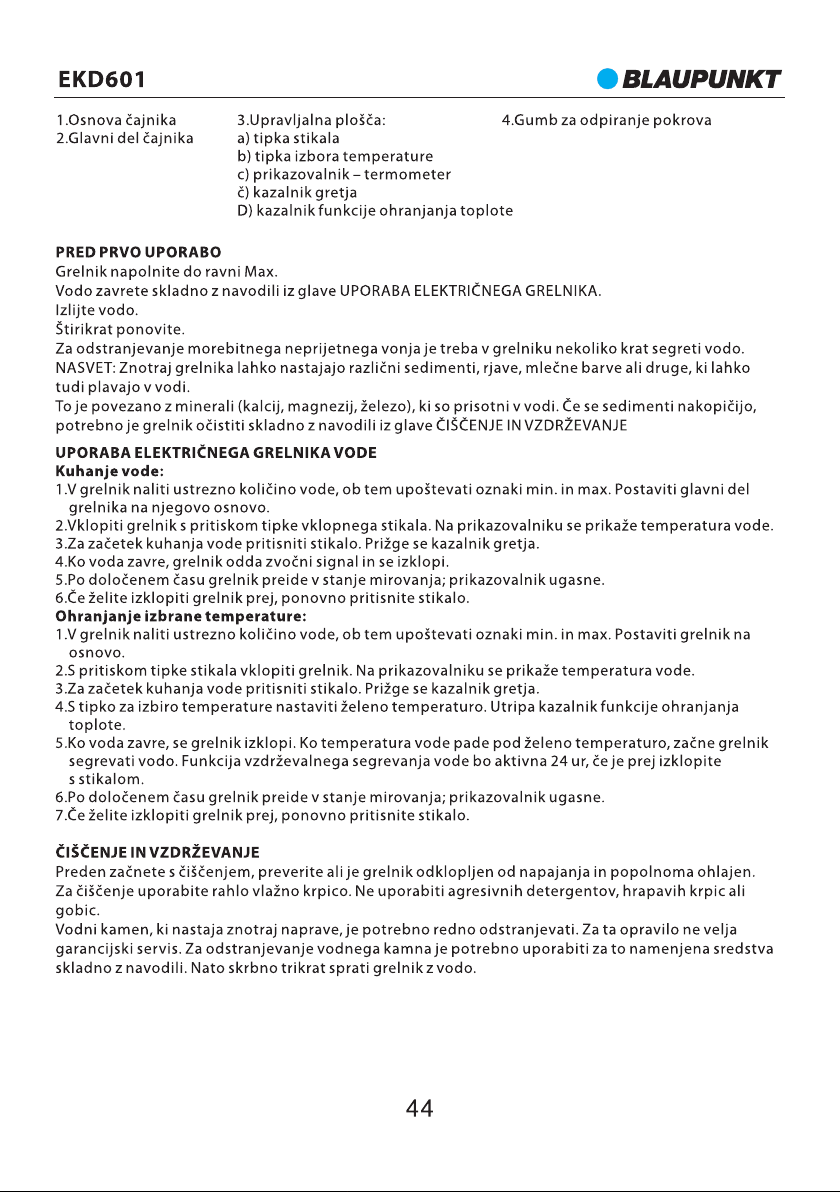 EKD601

BLAUPUNKT

1.Osnova čajnika
2.Glavni del čajnika

3.Upravljalna plošča:
a) tipka stikala
b) tipka izbora temperature
c) prikazovalnik – termometer
č) kazalnik gretja
D) kazalnik funkcije ohranjanja toplote

4.Gumb za odpiranje pokrova

PRED PRVO UPORABO
Grelnik napolnite do ravni Max.
Vodo zavrete skladno z navodili iz glave UPORABA ELEKTRIČNEGA GRELNIKA.
Izlijte vodo.
Štirikrat ponovite.
Za odstranjevanje morebitnega neprijetnega vonja je treba v grelniku nekoliko krat segreti vodo.
NASVET: Znotraj grelnika lahko nastajajo različni sedimenti, rjave, mlečne barve ali druge, ki lahko tudi plavajo v vodi.
To je povezano z minerali (kalcij, magnezij, železo), ki so prisotni v vodi. Če se sedimenti nakopičijo, potrebno je grelnik očistiti skladno z navodili iz glave ČIŠČENJE IN VZDRŽEVANJE

UPORABA ELEKTRIČNEGA GRELNIKA VODE
Kuhanje vode:
1.V grelnik naliti ustrezno količino vode, ob tem upoštevati oznaki min. in max. Postaviti glavni del grelnika na njegovo osnovo.
2.Vklopiti grelnik s pritiskom tipke vklopnega stikala. Na prikazovalniku se prikaže temperatura vode.
3.Za začetek kuhanja vode pritisniti stikalo. Prižge se kazalnik gretja.
4.Ko voda zavre, grelnik odda zvočni signal in se izklopi.
5.Po določenem času grelnik preide v stanje mirovanja; prikazovalnik ugasne.
6.Če želite izklopiti grelnik prej, ponovno pritisnite stikalo.
Ohranjanje izbrane temperature:
1.V grelnik naliti ustrezno količino vode, ob tem upoštevati oznaki min. in max. Postaviti grelnik na osnovo.
2.S pritiskom tipke stikala vklopiti grelnik. Na prikazovalniku se prikaže temperatura vode.
3.Za začetek kuhanja vode pritisniti stikalo. Prižge se kazalnik gretja.
4.S tipko za izbiro temperature nastaviti želeno temperaturo. Utripa kazalnik funkcije ohranjanja toplote.
5.Ko voda zavre, se grelnik izklopi. Ko temperatura vode pade pod želeno temperaturo, začne grelnik segrevati vodo. Funkcija vzdrževalnega segrevanja vode bo aktivna 24 ur, če je prej izklopite s stikalom.
6.Po določenem času grelnik preide v stanje mirovanja; prikazovalnik ugasne.
7.Če želite izklopiti grelnik prej, ponovno pritisnite stikalo.

ČIŠČENJE IN VZDRŽEVANJE
Preden začnete s čiščenjem, preverite ali je grelnik odklopljen od napajanja in popolnoma ohlajen.
Za čiščenje uporabite rahlo vlažno krpico. Ne uporabiti agresivnih detergentov, hrapavih krpic ali gobic.
Vodni kamen, ki nastaja znotraj naprave, je potrebno redno odstranjevati. Za ta opravilo ne velja garancijski servis. Za odstranjevanje vodnega kamna je potrebno uporabiti za to namenjena sredstva skladno z navodili. Nato skrbno trikrat sprati grelnik z vodo.

44